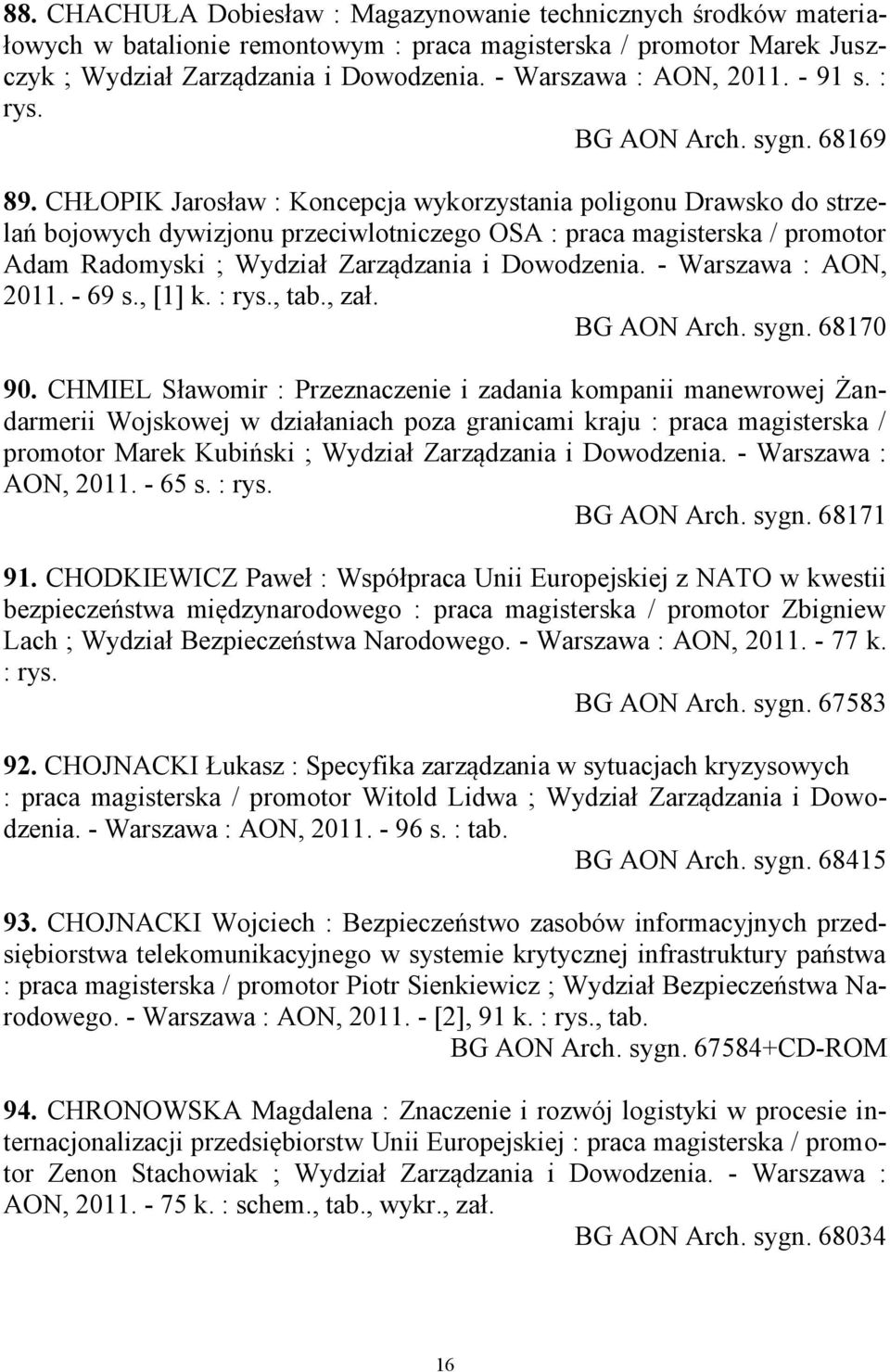 88. CHACHUŁA Dobiesław : Magazynowanie technicznych środków materiałowych w batalionie remontowym : praca magisterska / promotor Marek Juszczyk ; Wydział Zarządzania i Dowodzenia. - Warszawa : AON, 2011. - 91 s. : rys.

BG AON Arch. sygn. 68169

89. CHŁOPIK Jarosław : Koncepcja wykorzystania poligonu Drawsko do strzelań bojowych dywizjonu przeciwlotniczego OSA : praca magisterska / promotor Adam Radomyski ; Wydział Zarządzania i Dowodzenia. - Warszawa : AON, 2011. - 69 s., [1] k. : rys., tab., zał.

BG AON Arch. sygn. 68170

90. CHMIEL Sławomir : Przeznaczenie i zadania kompanii manewrowej Żandarmerii Wojskowej w działaniach poza granicami kraju : praca magisterska / promotor Marek Kubiński ; Wydział Zarządzania i Dowodzenia. - Warszawa : AON, 2011. - 65 s. : rys.

BG AON Arch. sygn. 68171

91. CHODKIEWICZ Paweł : Współpraca Unii Europejskiej z NATO w kwestii bezpieczeństwa międzynarodowego : praca magisterska / promotor Zbigniew Lach ; Wydział Bezpieczeństwa Narodowego. - Warszawa : AON, 2011. - 77 k. : rys.

BG AON Arch. sygn. 67583

92. CHOJNACKI Łukasz : Specyfika zarządzania w sytuacjach kryzysowych : praca magisterska / promotor Witold Lidwa ; Wydział Zarządzania i Dowodzenia. - Warszawa : AON, 2011. - 96 s. : tab.

BG AON Arch. sygn. 68415

93. CHOJNACKI Wojciech : Bezpieczeństwo zasobów informacyjnych przedsiębiorstwa telekomunikacyjnego w systemie krytycznej infrastruktury państwa : praca magisterska / promotor Piotr Sienkiewicz ; Wydział Bezpieczeństwa Narodowego. - Warszawa : AON, 2011. - [2], 91 k. : rys., tab.

BG AON Arch. sygn. 67584+CD-ROM

94. CHRONOWSKA Magdalena : Znaczenie i rozwój logistyki w procesie internacjonalizacji przedsiębiorstw Unii Europejskiej : praca magisterska / promotor Zenon Stachowiak ; Wydział Zarządzania i Dowodzenia. - Warszawa : AON, 2011. - 75 k. : schem., tab., wykr., zał.

BG AON Arch. sygn. 68034

16